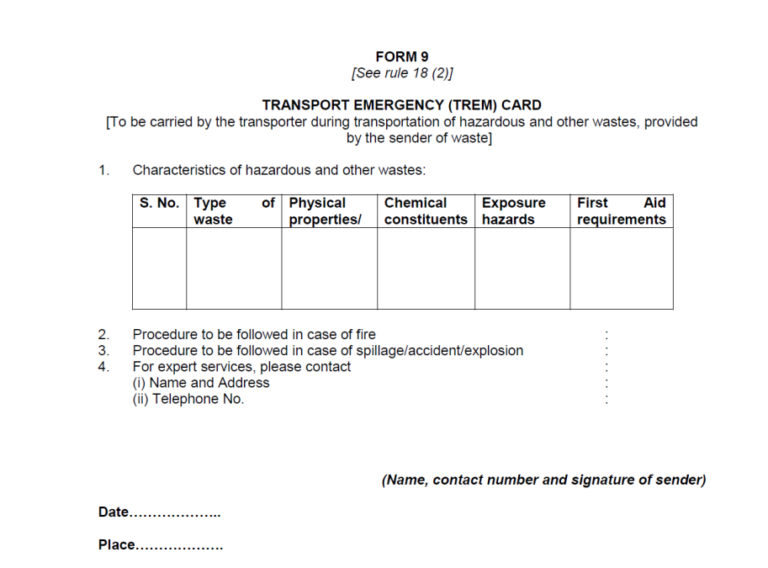 FORM 9
[See rule 18 (2)]

TRANSPORT EMERGENCY (TREM) CARD
[To be carried by the transporter during transportation of hazardous and other wastes, provided by the sender of waste]

1. Characteristics of hazardous and other wastes:

| S. No. | Type of waste | Physical properties/ | Chemical constituents | Exposure hazards | First Aid requirements |
|---|---|---|---|---|---|
| | | | | | |

2. Procedure to be followed in case of fire :
3. Procedure to be followed in case of spillage/accident/explosion :
4. For expert services, please contact :
(i) Name and Address :
(ii) Telephone No. :

(Name, contact number and signature of sender)

Date____

Place____